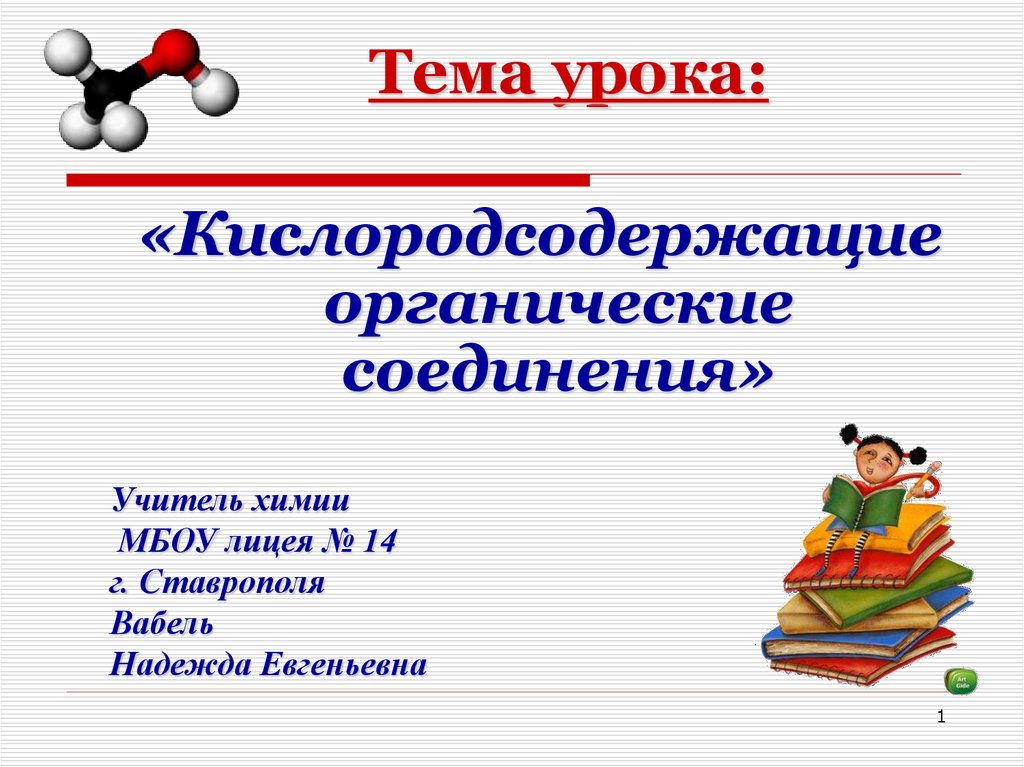 Тема урока:

«Кислородсодержащие органические соединения»

Учитель химии
МБОУ лицея № 14
г. Ставрополя
Вабель
Надежда Евгеньевна

Art Gide

1